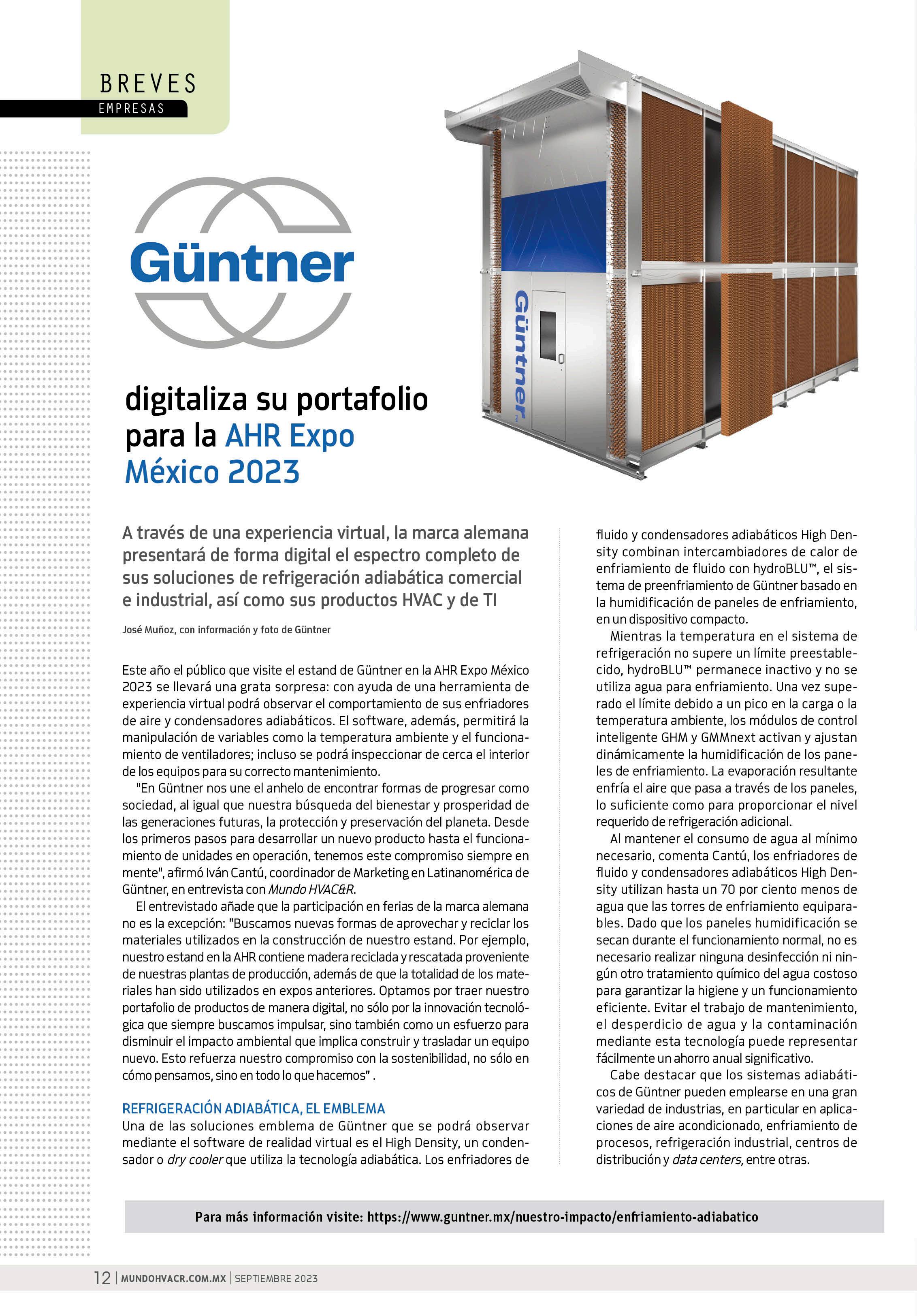 BREVES
EMPRESAS

Güntner

Güntner

digitaliza su portafolio para la AHR Expo México 2023

A través de una experiencia virtual, la marca alemana presentará de forma digital el espectro completo de sus soluciones de refrigeración adiabática comercial e industrial, así como sus productos HVAC y de TI

José Muñoz, con información y foto de Güntner

Este año el público que visite el estand de Güntner en la AHR Expo México 2023 se llevará una grata sorpresa: con ayuda de una herramienta de experiencia virtual podrá observar el comportamiento de sus enfriadores de aire y condensadores adiabáticos. El software, además, permitirá la manipulación de variables como la temperatura ambiente y el funcionamiento de ventiladores; incluso se podrá inspeccionar de cerca el interior de los equipos para su correcto mantenimiento.

"En Güntner nos une el anhelo de encontrar formas de progresar como sociedad, al igual que nuestra búsqueda del bienestar y prosperidad de las generaciones futuras, la protección y preservación del planeta. Desde los primeros pasos para desarrollar un nuevo producto hasta el funcionamiento de unidades en operación, tenemos este compromiso siempre en mente", afirmó Iván Cantú, coordinador de Marketing en Latinanomérica de Güntner, en entrevista con Mundo HVAC&R.

El entrevistado añade que la participación en ferias de la marca alemana no es la excepción: "Buscamos nuevas formas de aprovechar y reciclar los materiales utilizados en la construcción de nuestro estand. Por ejemplo, nuestro estand en la AHR contiene madera reciclada y rescatada proveniente de nuestras plantas de producción, además de que la totalidad de los materiales han sido utilizados en expos anteriores. Optamos por traer nuestro portafolio de productos de manera digital, no sólo por la innovación tecnológica que siempre buscamos impulsar, sino también como un esfuerzo para disminuir el impacto ambiental que implica construir y trasladar un equipo nuevo. Esto refuerza nuestro compromiso con la sostenibilidad, no sólo en cómo pensamos, sino en todo lo que hacemos" .

REFRIGERACIÓN ADIABÁTICA, EL EMBLEMA
Una de las soluciones emblema de Güntner que se podrá observar mediante el software de realidad virtual es el High Density, un condensador o dry cooler que utiliza la tecnología adiabática. Los enfriadores de fluido y condensadores adiabáticos High Density combinan intercambiadores de calor de enfriamiento de fluido con hydroBLU™, el sistema de preenfriamiento de Güntner basado en la humidificación de paneles de enfriamiento, en un dispositivo compacto.

Mientras la temperatura en el sistema de refrigeración no supere un límite preestablecido, hydroBLU™ permanece inactivo y no se utiliza agua para enfriamiento. Una vez superado el límite debido a un pico en la carga o la temperatura ambiente, los módulos de control inteligente GHM y GMMnext activan y ajustan dinámicamente la humidificación de los paneles de enfriamiento. La evaporación resultante enfría el aire que pasa a través de los paneles, lo suficiente como para proporcionar el nivel requerido de refrigeración adicional.

Al mantener el consumo de agua al mínimo necesario, comenta Cantú, los enfriadores de fluido y condensadores adiabáticos High Density utilizan hasta un 70 por ciento menos de agua que las torres de enfriamiento equiparables. Dado que los paneles humidificación se secan durante el funcionamiento normal, no es necesario realizar ninguna desinfección ni ningún otro tratamiento químico del agua costoso para garantizar la higiene y un funcionamiento eficiente. Evitar el trabajo de mantenimiento, el desperdicio de agua y la contaminación mediante esta tecnología puede representar fácilmente un ahorro anual significativo.

Cabe destacar que los sistemas adiabáticos de Güntner pueden emplearse en una gran variedad de industrias, en particular en aplicaciones de aire acondicionado, enfriamiento de procesos, refrigeración industrial, centros de distribución y data centers, entre otras.

Para más información visite: https://www.guntner.mx/nuestro-impacto/enfriamiento-adiabatico

12 | MUNDOHVACR.COM.MX | SEPTIEMBRE 2023